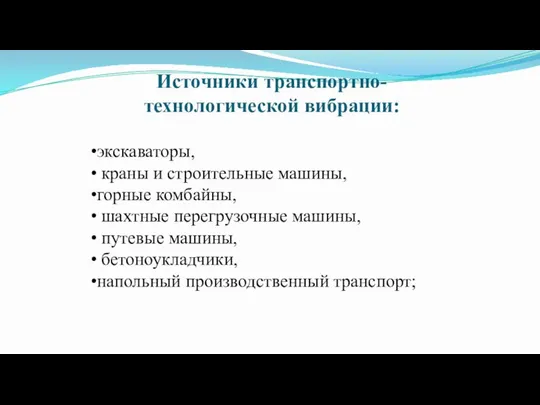 Источники транспортно-технологической вибрации:

•экскаваторы,
• краны и строительные машины,
•горные комбайны,
• шахтные перегрузочные машины,
• путевые машины,
• бетоноукладчики,
•напольный производственный транспорт;